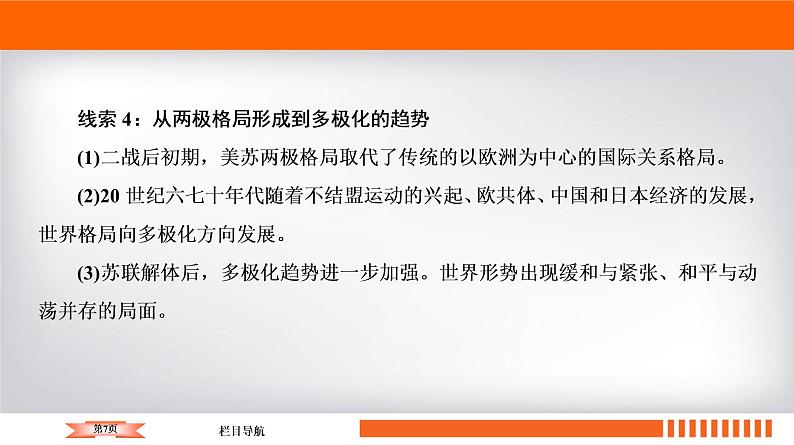 线索 4：从两极格局形成到多极化的趋势

(1)二战后初期，美苏两极格局取代了传统的以欧洲为中心的国际关系格局。

(2)20 世纪六七十年代随着不结盟运动的兴起、欧共体、中国和日本经济的发展，世界格局向多极化方向发展。

(3)苏联解体后，多极化趋势进一步加强。世界形势出现缓和与紧张、和平与动荡并存的局面。

第7页

栏目导航